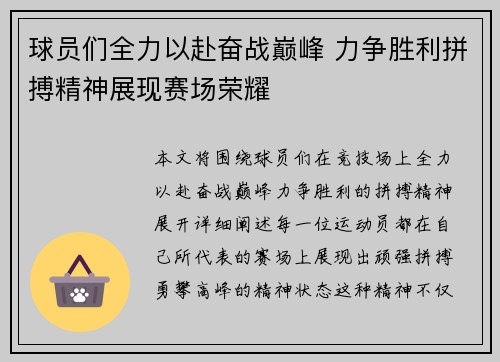 球员们全力以赴奋战巅峰 力争胜利拼搏精神展现赛场荣耀

本文将围绕球员们在竞技场上全力以赴奋战巅峰力争胜利的拼搏精神展开详细阐述每一位运动员都在自己所代表的赛场上展现出顽强拼搏勇攀高峰的精神状态这种精神不仅